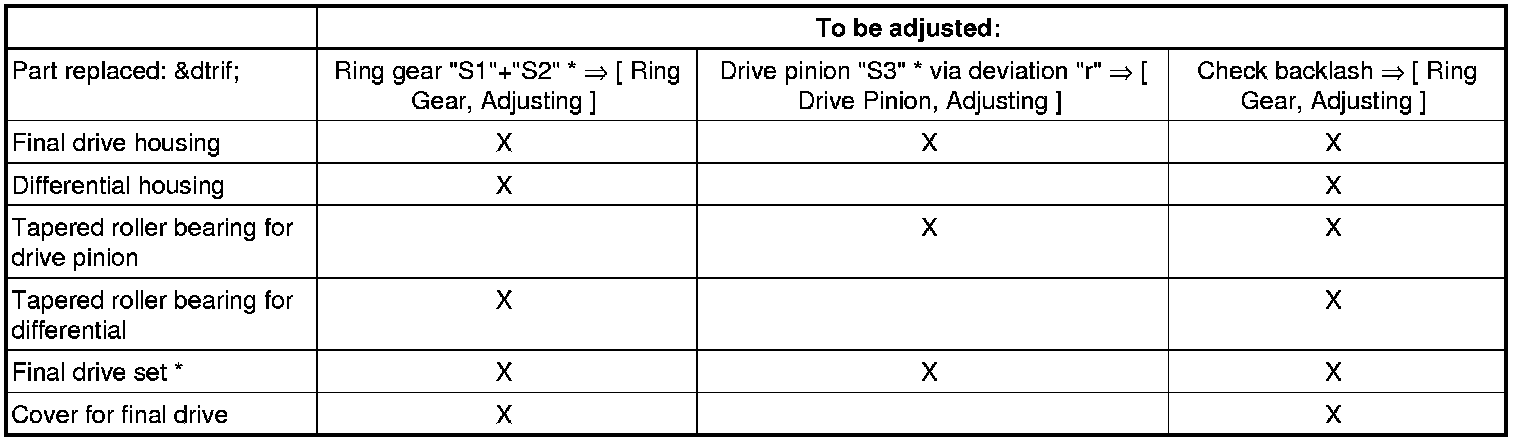 |  | To be adjusted: |  |  |
|---|---|---|---|
| Part replaced: &dtrif; | Ring gear "S1"+"S2" * ⇒ [ Ring Gear, Adjusting ] | Drive pinion "S3" * via deviation "r" ⇒ [ Drive Pinion, Adjusting ] | Check backlash ⇒ [ Ring Gear, Adjusting ] |
| Final drive housing | X | X | X |
| Differential housing | X |  | X |
| Tapered roller bearing for drive pinion |  | X | X |
| Tapered roller bearing for differential | X |  | X |
| Final drive set * | X | X | X |
| Cover for final drive | X |  | X |